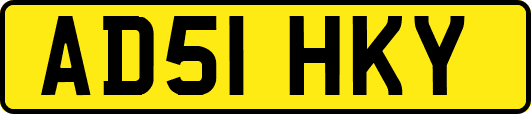 AD51 HKY